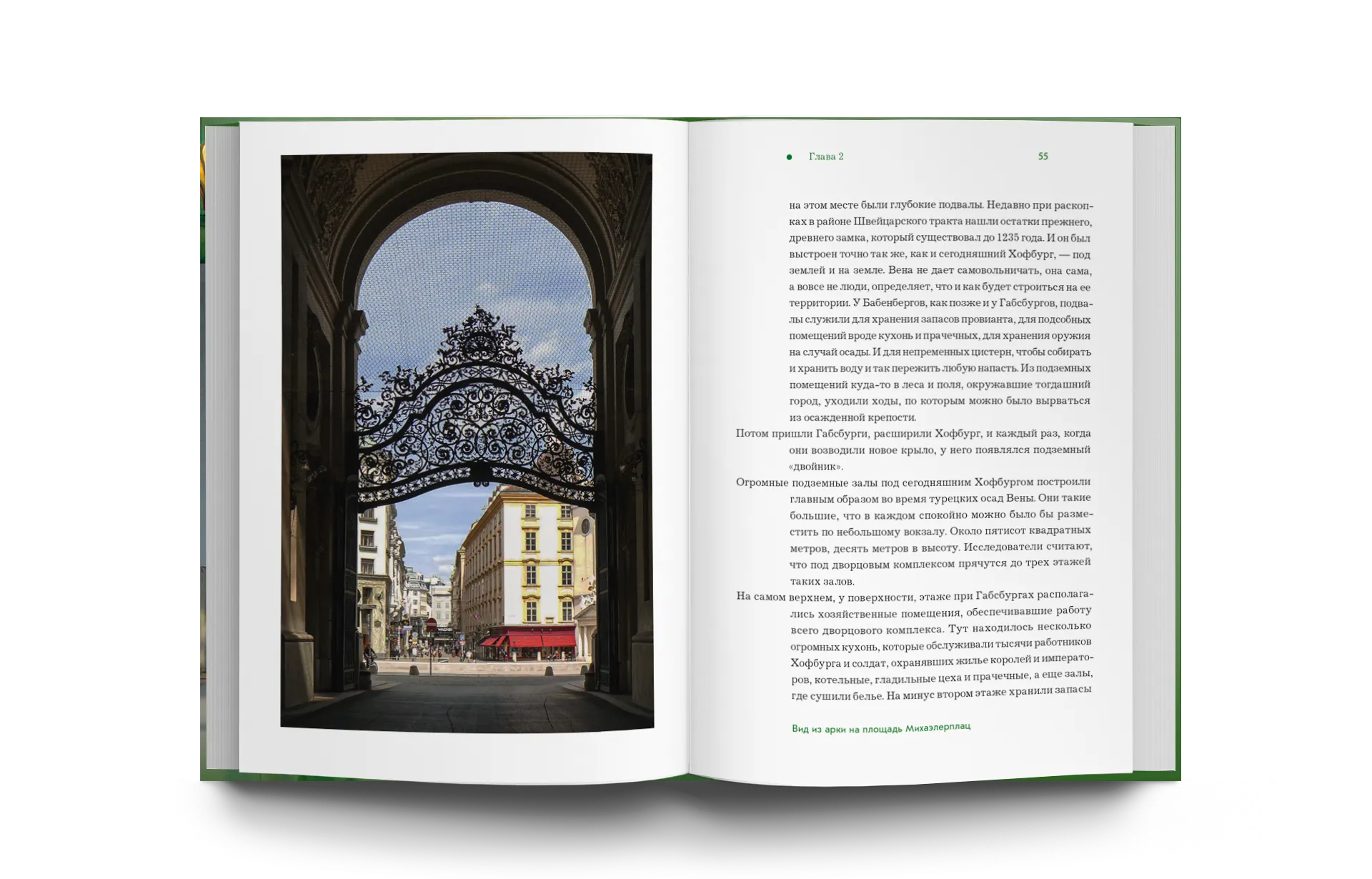 • Глава 2 55

на этом месте были глубокие подвалы. Недавно при раскопках в районе Швейцарского тракта нашли остатки прежнего, древнего замка, который существовал до 1235 года. И он был выстроен точно так же, как и сегодняшний Хофбург, — под землей и на земле. Вена не дает самовольничать, она сама, а вовсе не люди, определяет, что и как будет строиться на ее территории. У Бабенбергов, как позже и у Габсбургов, подвалы служили для хранения запасов провианта, для подсобных помещений вроде кухонь и прачечных, для хранения оружия на случай осады. И для непременных цистерн, чтобы собирать и хранить воду и так пережить любую напасть. Из подземных помещений куда-то в леса и поля, окружавшие тогдашний город, уходили ходы, по которым можно было вырваться из осажденной крепости.

Потом пришли Габсбурги, расширили Хофбург, и каждый раз, когда они возводили новое крыло, у него появлялся подземный «двойник».

Огромные подземные залы под сегодняшним Хофбургом построили главным образом во время турецких осад Вены. Они такие большие, что в каждом спокойно можно было бы разместить по небольшому вокзалу. Около пятисот квадратных метров, десять метров в высоту. Исследователи считают, что под дворцовым комплексом прячутся до трех этажей таких залов.

На самом верхнем, у поверхности, этаже при Габсбургах располагались хозяйственные помещения, обеспечивавшие работу всего дворцового комплекса. Тут находилось несколько огромных кухонь, которые обслуживали тысячи работников Хофбурга и солдат, охранявших жилье королей и императоров, котельные, гладильные цеха и прачечные, а еще залы, где сушили белье. На минус втором этаже хранили запасы

Вид из арки на площадь Михаэлерплац